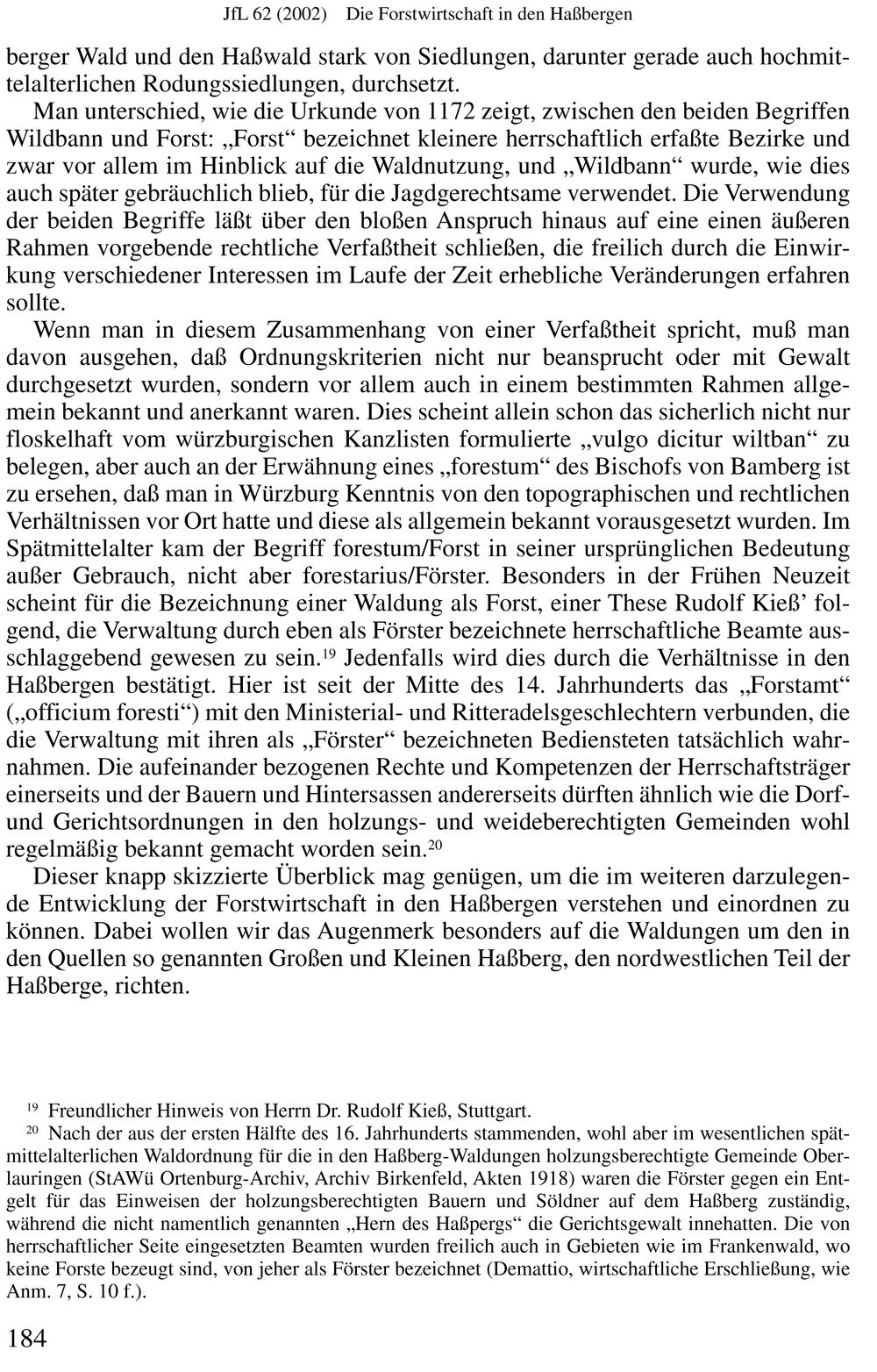 JfL 62 (2002) Die Forstwirtschaft in den Haßbergen

berger Wald und den Haßwald stark von Siedlungen, darunter gerade auch hochmittelalterlichen Rodungssiedlungen, durchsetzt.

Man unterschied, wie die Urkunde von 1172 zeigt, zwischen den beiden Begriffen Wildbann und Forst: „Forst“ bezeichnet kleinere herrschaftlich erfaßte Bezirke und zwar vor allem im Hinblick auf die Waldnutzung, und „Wildbann“ wurde, wie dies auch später gebräuchlich blieb, für die Jagdgerechtsame verwendet. Die Verwendung der beiden Begriffe läßt über den bloßen Anspruch hinaus auf eine einen äußeren Rahmen vorgebende rechtliche Verfaßtheit schließen, die freilich durch die Einwirkung verschiedener Interessen im Laufe der Zeit erhebliche Veränderungen erfahren sollte.

Wenn man in diesem Zusammenhang von einer Verfaßtheit spricht, muß man davon ausgehen, daß Ordnungskriterien nicht nur beansprucht oder mit Gewalt durchgesetzt wurden, sondern vor allem auch in einem bestimmten Rahmen allgemein bekannt und anerkannt waren. Dies scheint allein schon das sicherlich nicht nur floskelhaft vom würzburgischen Kanzlisten formulierte „vulgo dicitur wiltban“ zu belegen, aber auch an der Erwähnung eines „forestum“ des Bischofs von Bamberg ist zu ersehen, daß man in Würzburg Kenntnis von den topographischen und rechtlichen Verhältnissen vor Ort hatte und diese als allgemein bekannt vorausgesetzt wurden. Im Spätmittelalter kam der Begriff forestum/Forst in seiner ursprünglichen Bedeutung außer Gebrauch, nicht aber forestarius/Förster. Besonders in der Frühen Neuzeit scheint für die Bezeichnung einer Waldung als Forst, einer These Rudolf Kieß' folgend, die Verwaltung durch eben als Förster bezeichnete herrschaftliche Beamte ausschlaggebend gewesen zu sein.$^{19}$ Jedenfalls wird dies durch die Verhältnisse in den Haßbergen bestätigt. Hier ist seit der Mitte des 14. Jahrhunderts das „Forstamt“ („officium foresti“) mit den Ministerial- und Ritteradelsgeschlechtern verbunden, die die Verwaltung mit ihren als „Förster“ bezeichneten Bediensteten tatsächlich wahrnahmen. Die aufeinander bezogenen Rechte und Kompetenzen der Herrschaftsträger einerseits und der Bauern und Hintersassen andererseits dürften ähnlich wie die Dorf- und Gerichtsordnungen in den holzungs- und weideberechtigten Gemeinden wohl regelmäßig bekannt gemacht worden sein.$^{20}$

Dieser knapp skizzierte Überblick mag genügen, um die im weiteren darzulegende Entwicklung der Forstwirtschaft in den Haßbergen verstehen und einordnen zu können. Dabei wollen wir das Augenmerk besonders auf die Waldungen um den in den Quellen so genannten Großen und Kleinen Haßberg, den nordwestlichen Teil der Haßberge, richten.

$^{19}$ Freundlicher Hinweis von Herrn Dr. Rudolf Kieß, Stuttgart.

$^{20}$ Nach der aus der ersten Hälfte des 16. Jahrhunderts stammenden, wohl aber im wesentlichen spätmittelalterlichen Waldordnung für die in den Haßberg-Waldungen holzungsberechtigte Gemeinde Oberlauringen (StAWü Ortenburg-Archiv, Archiv Birkenfeld, Akten 1918) waren die Förster gegen ein Entgelt für das Einweisen der holzungsberechtigten Bauern und Söldner auf dem Haßberg zuständig, während die nicht namentlich genannten „Hern des Haßpergs“ die Gerichtsgewalt innehatten. Die von herrschaftlicher Seite eingesetzten Beamten wurden freilich auch in Gebieten wie im Frankenwald, wo keine Forste bezeugt sind, von jeher als Förster bezeichnet (Demattio, wirtschaftliche Erschließung, wie Anm. 7, S. 10 f.).

184